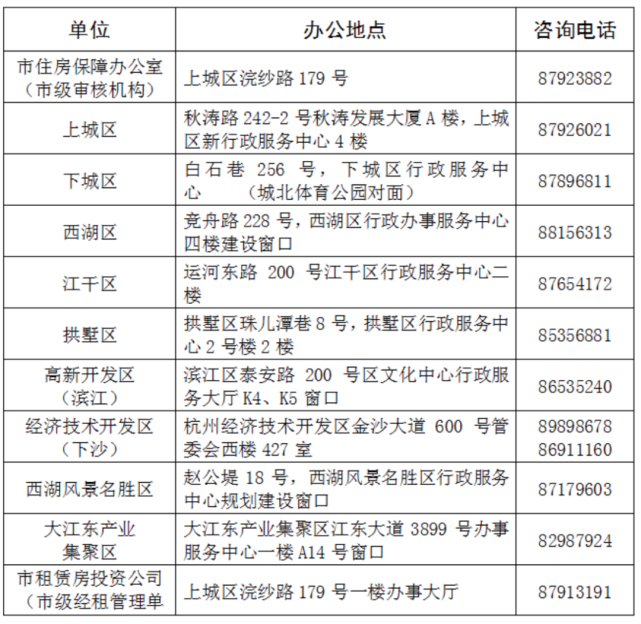 | 单位 | 办公地点 | 咨询电话 |
|---|---|---|
| 市住房保障办公室（市级审核机构） | 上城区浣纱路 179 号 | 87923882 |
| 上城区 | 秋涛路 242-2 号秋涛发展大厦 A 楼，上城区新行政服务中心 4 楼 | 87926021 |
| 下城区 | 白石巷 256 号，下城区行政服务中心 （城北体育公园对面） | 87896811 |
| 西湖区 | 竞舟路 228 号，西湖区行政办事服务中心四楼建设窗口 | 88156313 |
| 江干区 | 运河东路 200 号江干区行政服务中心二楼 | 87654172 |
| 拱墅区 | 拱墅区珠儿潭巷 8 号，拱墅区行政服务中心 2 号楼 2 楼 | 85356881 |
| 高新开发区（滨江） | 滨江区泰安路 200 号区文化中心行政服务大厅 K4、K5 窗口 | 86535240 |
| 经济技术开发区（下沙） | 杭州经济技术开发区金沙大道 600 号管委会西楼 427 室 | 89898678 86911160 |
| 西湖风景名胜区 | 赵公堤 18 号，西湖风景名胜区行政服务中心规划建设窗口 | 87179603 |
| 大江东产业集聚区 | 大江东产业集聚区江东大道 3899 号办事服务中心一楼 A14 号窗口 | 82987924 |
| 市租赁房投资公司（市级经租管理单 | 上城区浣纱路 179 号一楼办事大厅 | 87913191 |